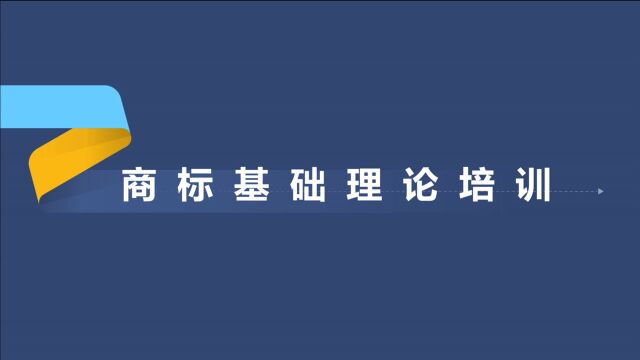 商标基础理论培训